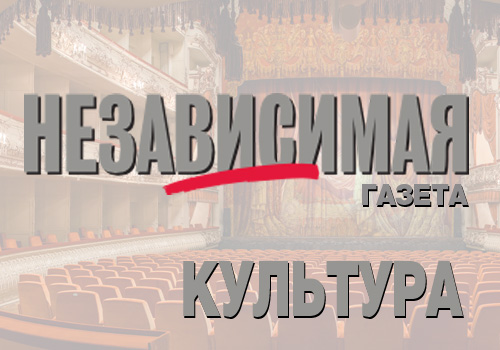 НЕЗАВИСИМАЯ
ГАЗЕТА

КУЛЬТУРА